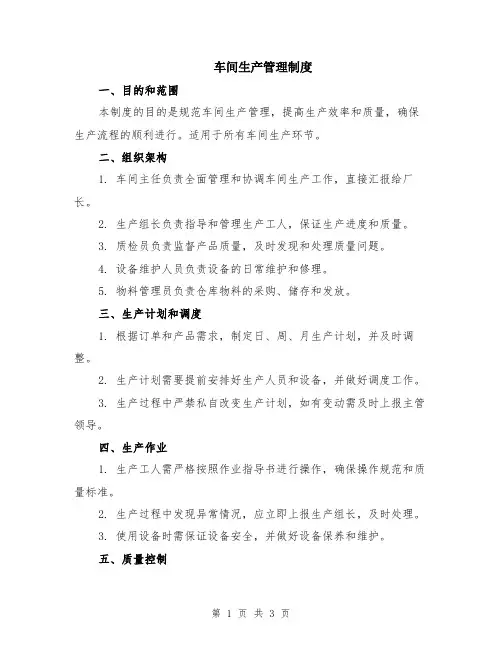 车间生产管理制度

一、目的和范围

本制度的目的是规范车间生产管理，提高生产效率和质量，确保生产流程的顺利进行。适用于所有车间生产环节。

二、组织架构

1. 车间主任负责全面管理和协调车间生产工作，直接汇报给厂长。

2. 生产组长负责指导和管理生产工人，保证生产进度和质量。

3. 质检员负责监督产品质量，及时发现和处理质量问题。

4. 设备维护人员负责设备的日常维护和修理。

5. 物料管理员负责仓库物料的采购、储存和发放。

三、生产计划和调度

1. 根据订单和产品需求，制定日、周、月生产计划，并及时调整。

2. 生产计划需要提前安排好生产人员和设备，并做好调度工作。

3. 生产过程中严禁私自改变生产计划，如有变动需及时上报主管领导。

四、生产作业

1. 生产工人需严格按照作业指导书进行操作，确保操作规范和质量标准。

2. 生产过程中发现异常情况，应立即上报生产组长，及时处理。

3. 使用设备时需保证设备安全，并做好设备保养和维护。

五、质量控制

第 1 页 共 3 页